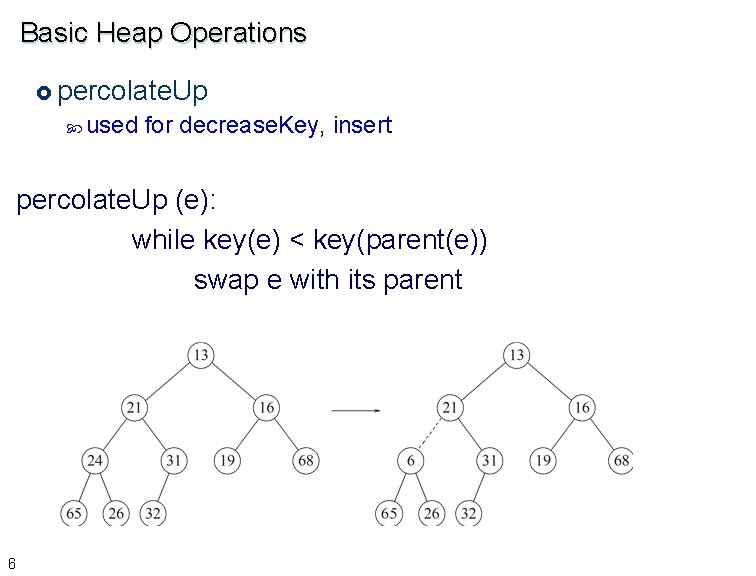 Basic Heap Operations

percolateUp

used for decreaseKey, insert

percolateUp (e):

while key(e) < key(parent(e))

swap e with its parent

13
21 16
24 31 19 68
65 26 32

13
21 16
6 31 19 68
65 26 32

6